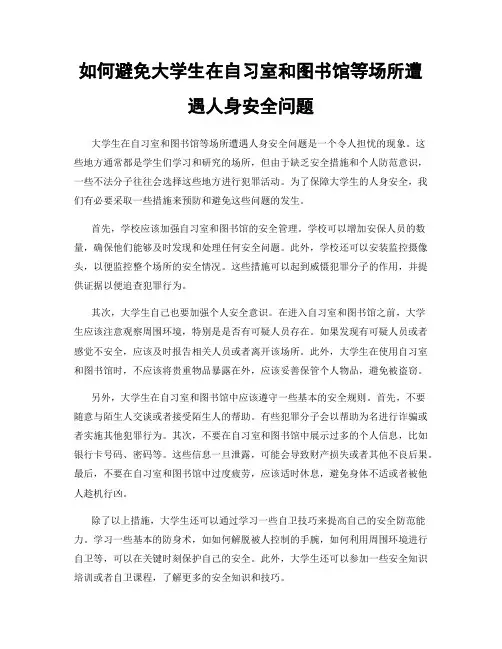 如何避免大学生在自习室和图书馆等场所遭遇人身安全问题

大学生在自习室和图书馆等场所遭遇人身安全问题是一个令人担忧的现象。这些地方通常都是学生们学习和研究的场所，但由于缺乏安全措施和个人防范意识，一些不法分子往往会选择这些地方进行犯罪活动。为了保障大学生的人身安全，我们有必要采取一些措施来预防和避免这些问题的发生。

首先，学校应该加强自习室和图书馆的安全管理。学校可以增加安保人员的数量，确保他们能够及时发现和处理任何安全问题。此外，学校还可以安装监控摄像头，以便监控整个场所的安全情况。这些措施可以起到威慑犯罪分子的作用，并提供证据以便追查犯罪行为。

其次，大学生自己也要加强个人安全意识。在进入自习室和图书馆之前，大学生应该注意观察周围环境，特别是是否有可疑人员存在。如果发现有可疑人员或者感觉不安全，应该及时报告相关人员或者离开该场所。此外，大学生在使用自习室和图书馆时，不应该将贵重物品暴露在外，应该妥善保管个人物品，避免被盗窃。

另外，大学生在自习室和图书馆中应该遵守一些基本的安全规则。首先，不要随意与陌生人交谈或者接受陌生人的帮助。有些犯罪分子会以帮助为名进行诈骗或者实施其他犯罪行为。其次，不要在自习室和图书馆中展示过多的个人信息，比如银行卡号码、密码等。这些信息一旦泄露，可能会导致财产损失或者其他不良后果。最后，不要在自习室和图书馆中过度疲劳，应该适时休息，避免身体不适或者被他人趁机行凶。

除了以上措施，大学生还可以通过学习一些自卫技巧来提高自己的安全防范能力。学习一些基本的防身术，如如何解脱被人控制的手腕，如何利用周围环境进行自卫等，可以在关键时刻保护自己的安全。此外，大学生还可以参加一些安全知识培训或者自卫课程，了解更多的安全知识和技巧。